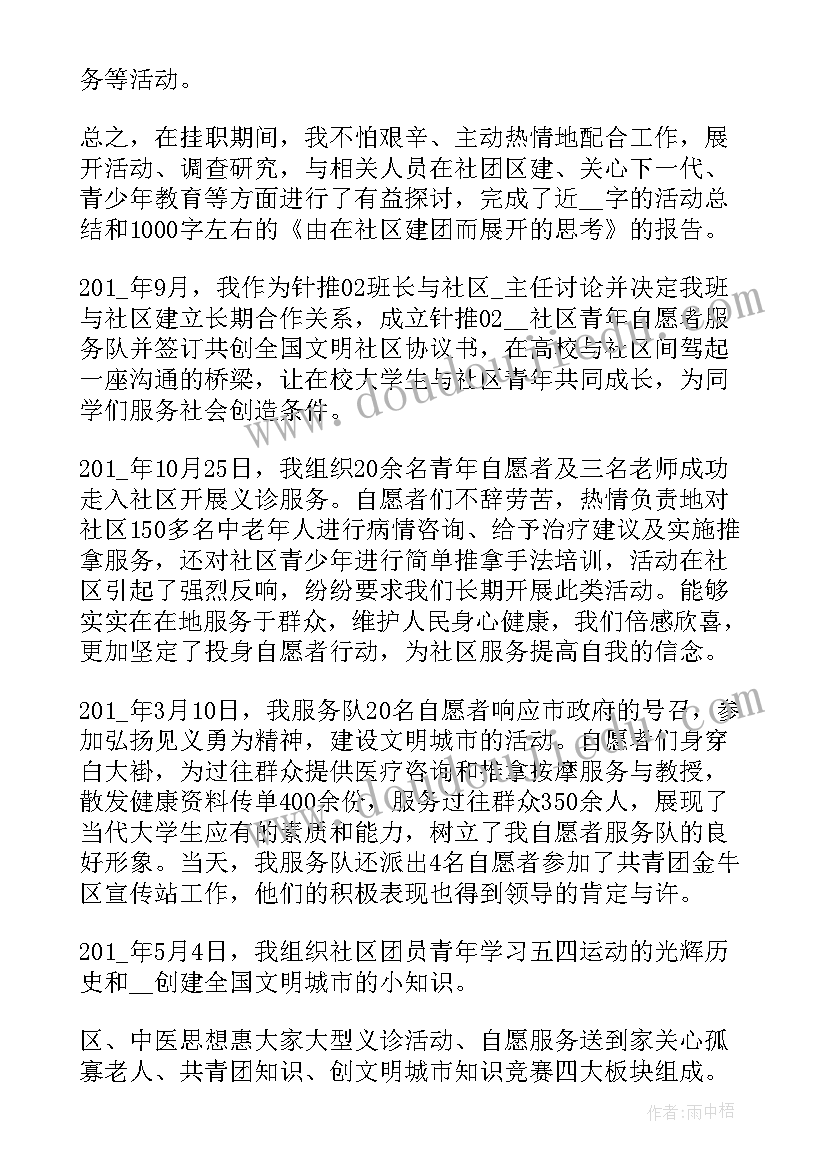 务等活动。

总之，在挂职期间，我不怕艰辛、主动热情地配合工作，展开活动、调查研究，与相关人员在社团区建、关心下一代、青少年教育等方面进行了有益探讨，完成了近__字的活动总结和1000字左右的《由在社区建团而展开的思考》的报告。

201_年9月，我作为针推02班长与社区_主任讨论并决定我班与社区建立长期合作关系，成立针推02__社区青年自愿者服务队并签订共创全国文明社区协议书，在高校与社区间驾起一座沟通的桥梁，让在校大学生与社区青年共同成长，为同学们服务社会创造条件。

201_年10月25日，我组织20余名青年自愿者及三名老师成功走入社区开展义诊服务。自愿者们不辞劳苦，热情负责地对社区150多名中老年人进行病情咨询、给予治疗建议及实施推拿服务，还对社区青少年进行简单推拿手法培训，活动在社区引起了强烈反响，纷纷要求我们长期开展此类活动。能够实实在在地服务于群众，维护人民身心健康，我们倍感欣喜，更加坚定了投身自愿者行动，为社区服务提高自我的信念。

201_年3月10日，我服务队20名自愿者响应市政府的号召，参加弘扬见义勇为精神，建设文明城市的活动。自愿者们身穿白大褂，为过往群众提供医疗咨询和推拿按摩服务与教授，散发健康资料传单400余份，服务过往群众350余人，展现了当代大学生应有的素质和能力，树立了我自愿者服务队的良好形象。当天，我服务队还派出4名自愿者参加了共青团金牛区宣传站工作，他们的积极表现也得到领导的肯定与许。

201_年5月4日，我组织社区团员青年学习五四运动的光辉历史和__创建全国文明城市的小知识。

区、中医思想惠大家大型义诊活动、自愿服务送到家关心孤寡老人、共青团知识、创文明城市知识竞赛四大板块组成。

作者：雨中梧